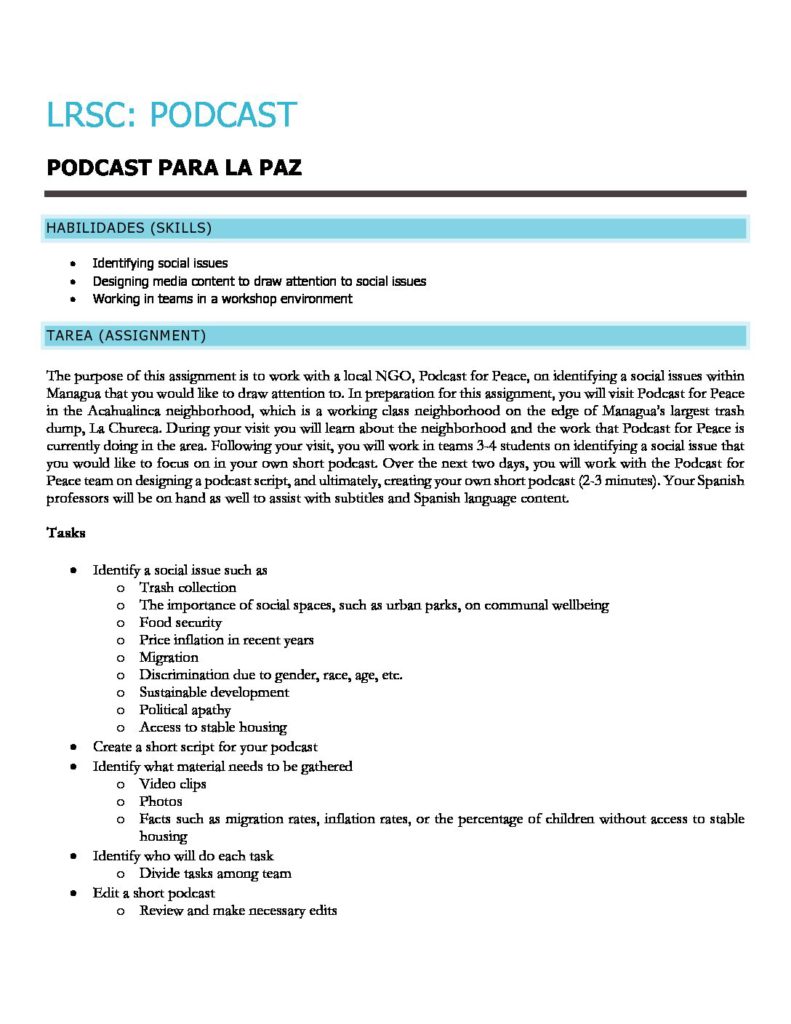 LRSC: PODCAST

PODCAST PARA LA PAZ

HABILIDADES (SKILLS)

• Identifying social issues
• Designing media content to draw attention to social issues
• Working in teams in a workshop environment

TAREA (ASSIGNMENT)

The purpose of this assignment is to work with a local NGO, Podcast for Peace, on identifying a social issues within Managua that you would like to draw attention to. In preparation for this assignment, you will visit Podcast for Peace in the Acahualinca neighborhood, which is a working class neighborhood on the edge of Managua's largest trash dump, La Chureca. During your visit you will learn about the neighborhood and the work that Podcast for Peace is currently doing in the area. Following your visit, you will work in teams 3-4 students on identifying a social issue that you would like to focus on in your own short podcast. Over the next two days, you will work with the Podcast for Peace team on designing a podcast script, and ultimately, creating your own short podcast (2-3 minutes). Your Spanish professors will be on hand as well to assist with subtitles and Spanish language content.

Tasks

• Identify a social issue such as
o Trash collection
o The importance of social spaces, such as urban parks, on communal wellbeing
o Food security
o Price inflation in recent years
o Migration
o Discrimination due to gender, race, age, etc.
o Sustainable development
o Political apathy
o Access to stable housing
• Create a short script for your podcast
• Identify what material needs to be gathered
o Video clips
o Photos
o Facts such as migration rates, inflation rates, or the percentage of children without access to stable housing
• Identify who will do each task
o Divide tasks among team
• Edit a short podcast
o Review and make necessary edits